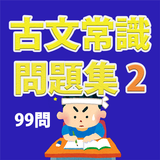 古文常識
問題集 2

99問